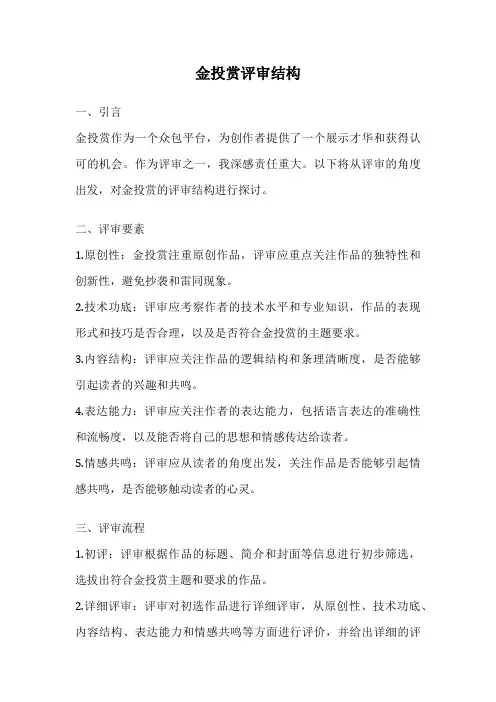 金投赏评审结构

一、引言

金投赏作为一个众包平台，为创作者提供了一个展示才华和获得认可的机会。作为评审之一，我深感责任重大。以下将从评审的角度出发，对金投赏的评审结构进行探讨。

二、评审要素

1.原创性：金投赏注重原创作品，评审应重点关注作品的独特性和创新性，避免抄袭和雷同现象。

2.技术功底：评审应考察作者的技术水平和专业知识，作品的表现形式和技巧是否合理，以及是否符合金投赏的主题要求。

3.内容结构：评审应关注作品的逻辑结构和条理清晰度，是否能够引起读者的兴趣和共鸣。

4.表达能力：评审应关注作者的表达能力，包括语言表达的准确性和流畅度，以及能否将自己的思想和情感传达给读者。

5.情感共鸣：评审应从读者的角度出发，关注作品是否能够引起情感共鸣，是否能够触动读者的心灵。

三、评审流程

1.初评：评审根据作品的标题、简介和封面等信息进行初步筛选，选拔出符合金投赏主题和要求的作品。

2.详细评审：评审对初选作品进行详细评审，从原创性、技术功底、内容结构、表达能力和情感共鸣等方面进行评价，并给出详细的评